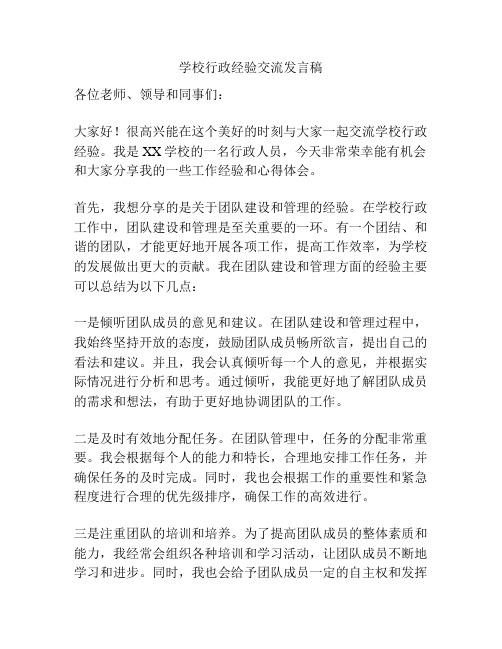 学校行政经验交流发言稿

各位老师、领导和同事们：

大家好！很高兴能在这个美好的时刻与大家一起交流学校行政经验。我是XX学校的一名行政人员，今天非常荣幸能有机会和大家分享我的一些工作经验和心得体会。

首先，我想分享的是关于团队建设和管理的经验。在学校行政工作中，团队建设和管理是至关重要的一环。有一个团结、和谐的团队，才能更好地开展各项工作，提高工作效率，为学校的发展做出更大的贡献。我在团队建设和管理方面的经验主要可以总结为以下几点：

一是倾听团队成员的意见和建议。在团队建设和管理过程中，我始终坚持开放的态度，鼓励团队成员畅所欲言，提出自己的看法和建议。并且，我会认真倾听每一个人的意见，并根据实际情况进行分析和思考。通过倾听，我能更好地了解团队成员的需求和想法，有助于更好地协调团队的工作。

二是及时有效地分配任务。在团队管理中，任务的分配非常重要。我会根据每个人的能力和特长，合理地安排工作任务，并确保任务的及时完成。同时，我也会根据工作的重要性和紧急程度进行合理的优先级排序，确保工作的高效进行。

三是注重团队的培训和培养。为了提高团队成员的整体素质和能力，我经常会组织各种培训和学习活动，让团队成员不断地学习和进步。同时，我也会给予团队成员一定的自主权和发挥